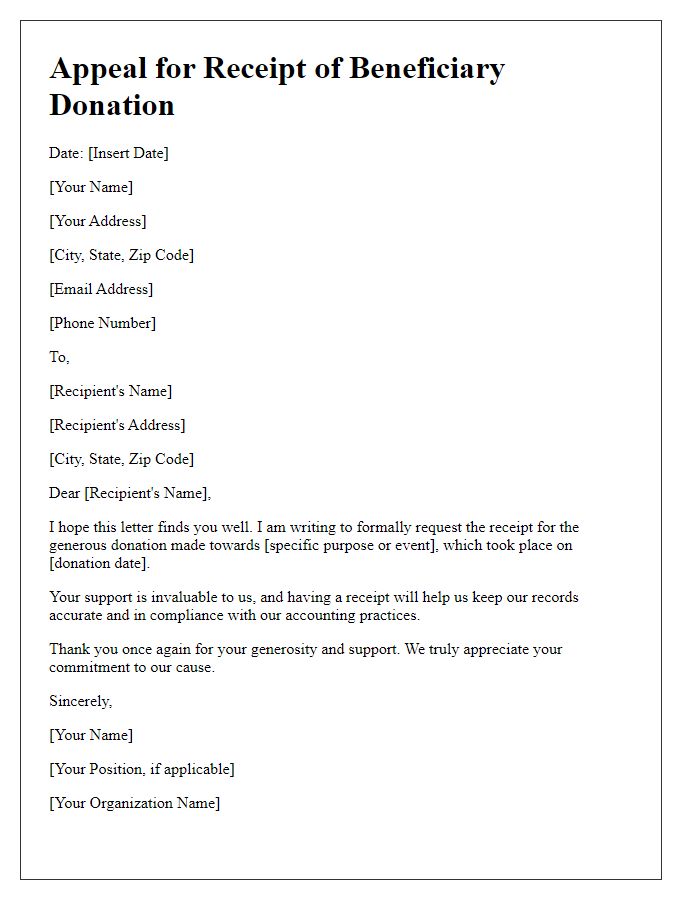 Appeal for Receipt of Beneficiary Donation

Date: [Insert Date]

[Your Name]

[Your Address]

[City, State, Zip Code]

[Email Address]

[Phone Number]

To,

[Recipient's Name]

[Recipient's Address]

[City, State, Zip Code]

Dear [Recipient's Name],

I hope this letter finds you well. I am writing to formally request the receipt for the generous donation made towards [specific purpose or event], which took place on [donation date].

Your support is invaluable to us, and having a receipt will help us keep our records accurate and in compliance with our accounting practices.

Thank you once again for your generosity and support. We truly appreciate your commitment to our cause.

Sincerely,

[Your Name]

[Your Position, if applicable]

[Your Organization Name]